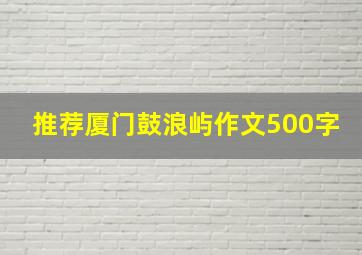 推荐厦门鼓浪屿作文500字